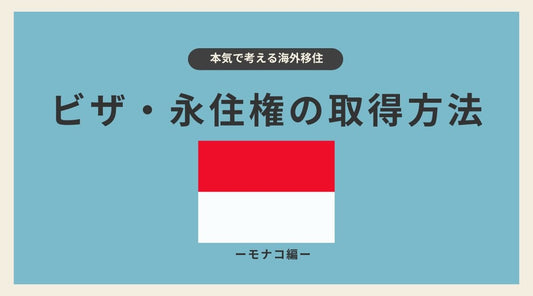 本気で考える海外移住

ビザ・永住権の取得方法

ーモナコ編ー